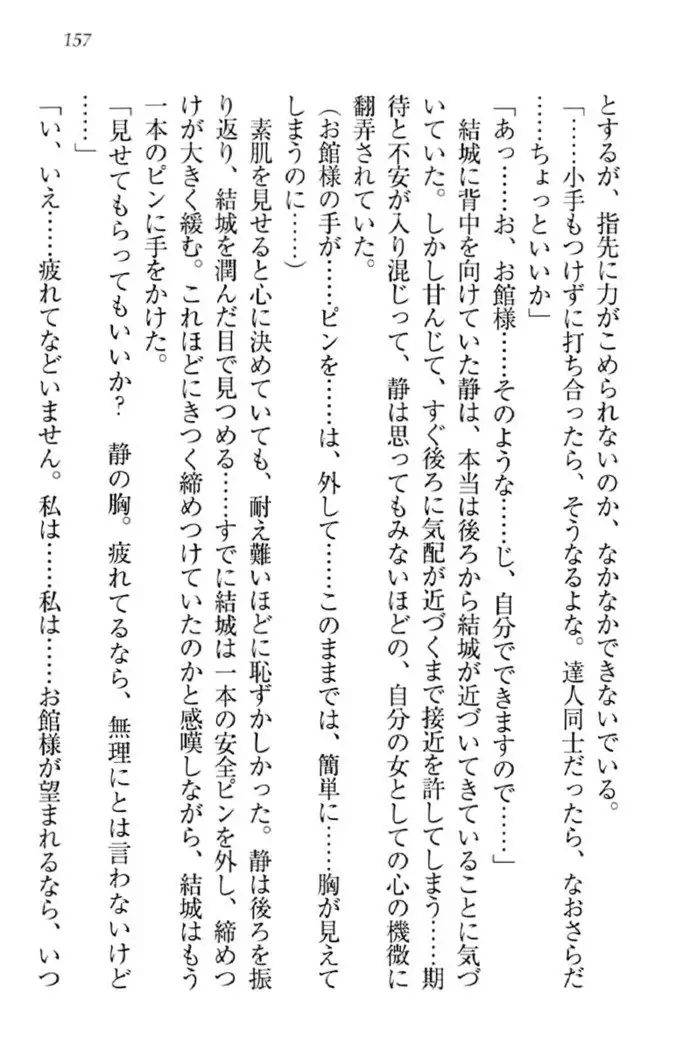 157

とするが、指先に力がこめられないのか、なかなかできないでいる。

「……小手もつけずに打ち合ったら、そうなるよな。達人同士だったら、なおさらだ……ちょっといいか」

「あっ……お、お館様……そのような……じ、自分でできますので……」

結城に背中を向けていた静は、本当は後ろから結城が近づいてきていることに気づいていた。しかし甘んじて、すぐ後ろに気配が近づくまで接近を許してしまう……期待と不安が入り混じって、静は思ってもみないほどの、自分の女としての心の機微に翻弄されていた。

（お館様の手が……ピンを……は、外して……このままでは、簡単に……胸が見えてしまうのに……）

素肌を見せると心に決めていても、耐え難いほどに恥ずかしかった。静は後ろを振り返り、結城を潤んだ目で見つめる……すでに結城は一本の安全ピンを外し、締めつけが大きく緩む。これほどにきつく締めつけていたのかと感嘆しながら、結城はもう一本のピンに手をかけた。

「見せてもらってもいいか？　静の胸。疲れてるなら、無理にとは言わないけど……」

「い、いえ……疲れてなどいません。私は……私は……お館様が望まれるなら、いつ